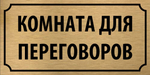 КОМНАТА ДЛЯ ПЕРЕГОВОРОВ